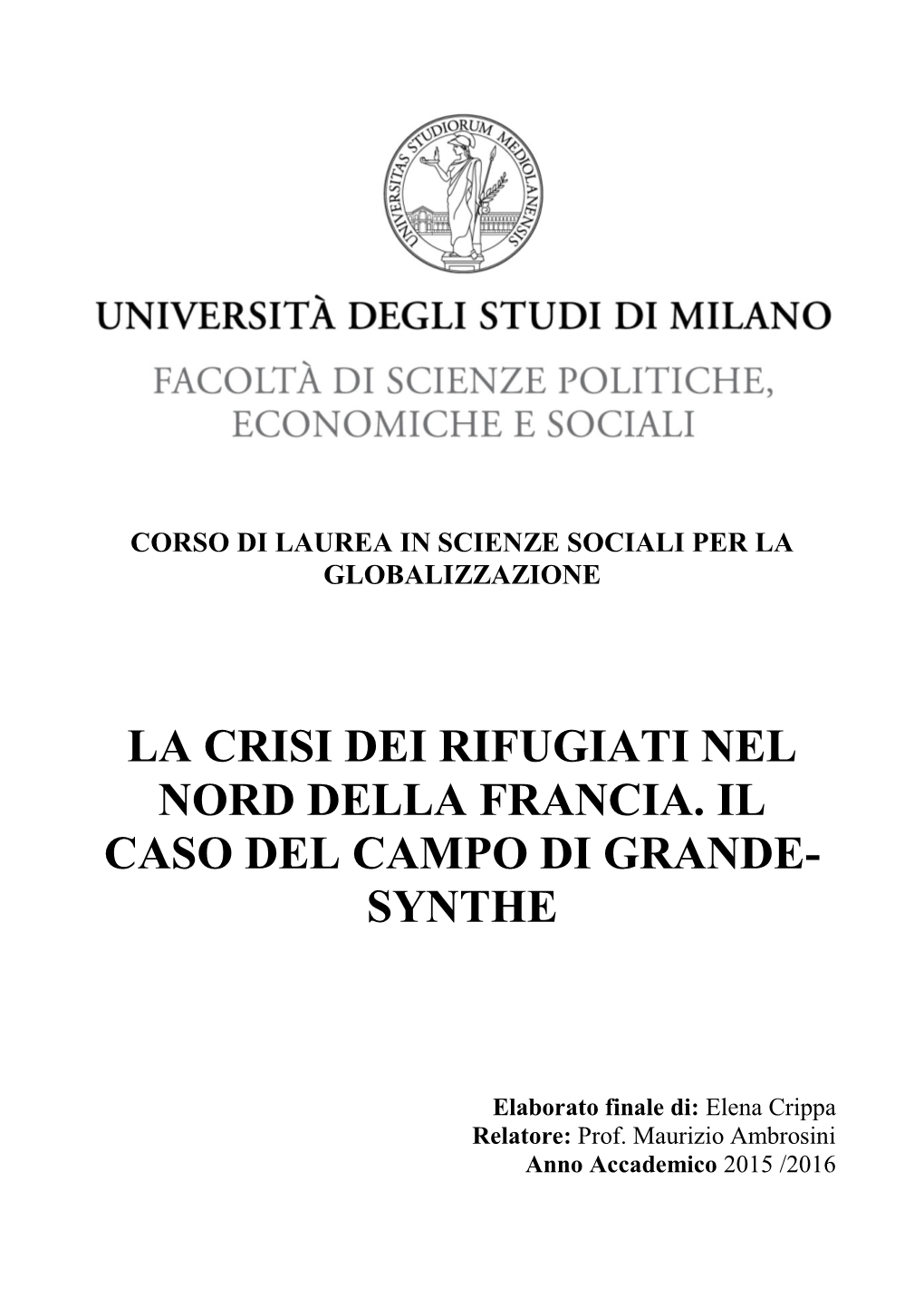 UNIVERSITAS STUDIORUM MEDIOLANENSIS

UNIVERSITÀ DEGLI STUDI DI MILANO

FACOLTÀ DI SCIENZE POLITICHE, ECONOMICHE E SOCIALI

CORSO DI LAUREA IN SCIENZE SOCIALI PER LA GLOBALIZZAZIONE

LA CRISI DEI RIFUGIATI NEL NORD DELLA FRANCIA. IL CASO DEL CAMPO DI GRANDE-SYNTHE

Elaborato finale di: Elena Crippa
Relatore: Prof. Maurizio Ambrosini
Anno Accademico 2015 /2016